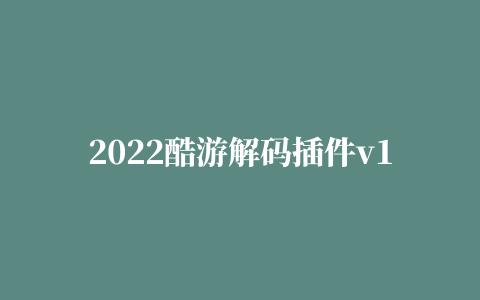 2022酷游解码插件v1